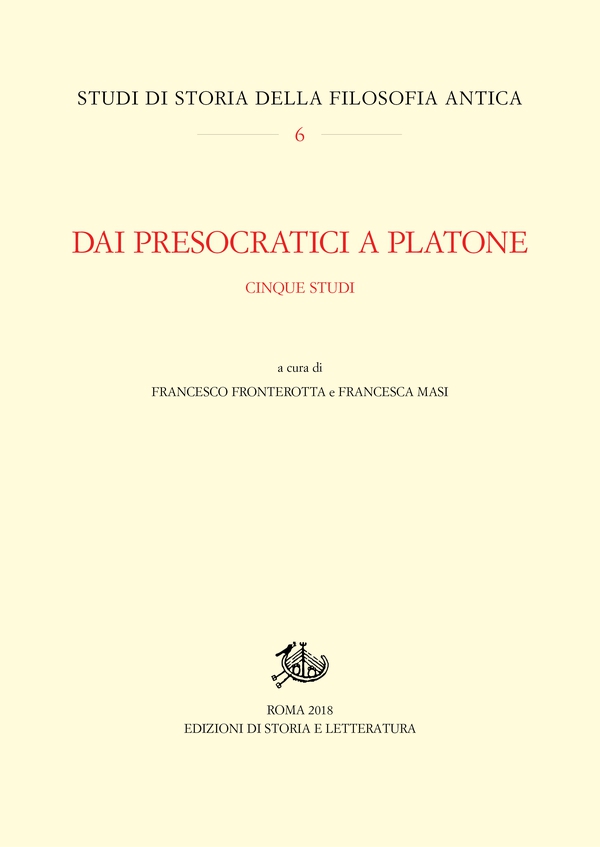 STUDI DI STORIA DELLA FILOSOFIA ANTICA

6

DAI PRESOCRATICI A PLATONE

CINQUE STUDI

a cura di

FRANCESCO FRONTEROTTA e FRANCESCA MASI

ROMA 2018
EDIZIONI DI STORIA E LETTERATURA